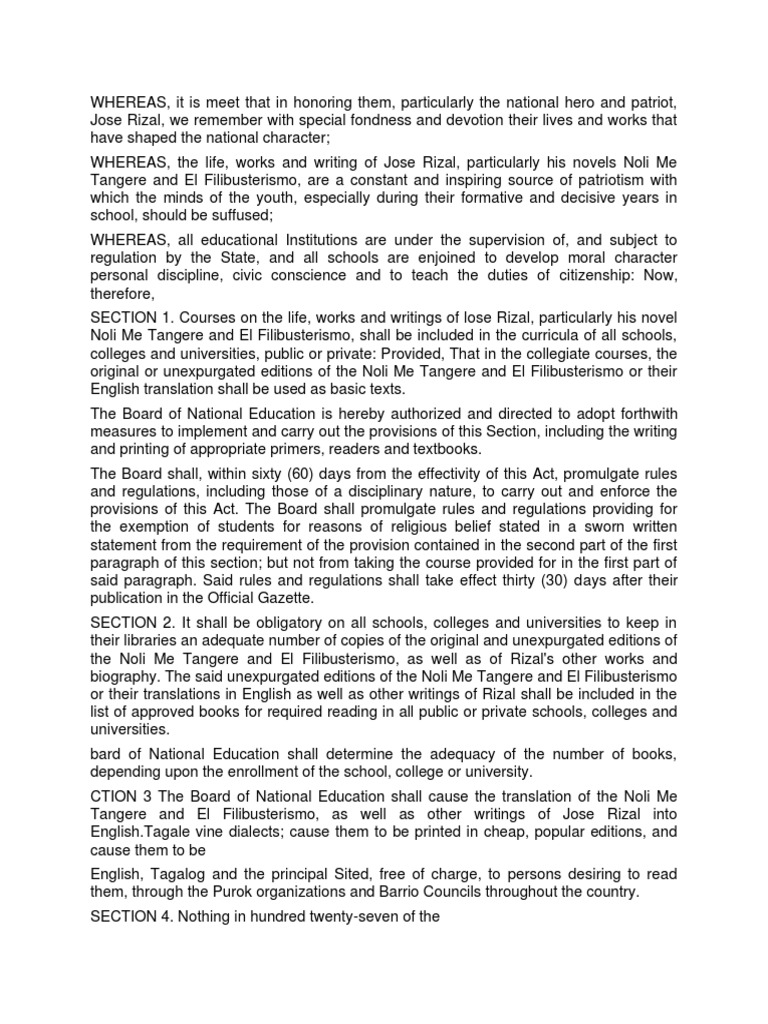 WHEREAS, it is meet that in honoring them, particularly the national hero and patriot, Jose Rizal, we remember with special fondness and devotion their lives and works that have shaped the national character;

WHEREAS, the life, works and writing of Jose Rizal, particularly his novels Noli Me Tangere and El Filibusterismo, are a constant and inspiring source of patriotism with which the minds of the youth, especially during their formative and decisive years in school, should be suffused;

WHEREAS, all educational Institutions are under the supervision of, and subject to regulation by the State, and all schools are enjoined to develop moral character personal discipline, civic conscience and to teach the duties of citizenship: Now, therefore,

SECTION 1. Courses on the life, works and writings of lose Rizal, particularly his novel Noli Me Tangere and El Filibusterismo, shall be included in the curricula of all schools, colleges and universities, public or private: Provided, That in the collegiate courses, the original or unexpurgated editions of the Noli Me Tangere and El Filibusterismo or their English translation shall be used as basic texts.

The Board of National Education is hereby authorized and directed to adopt forthwith measures to implement and carry out the provisions of this Section, including the writing and printing of appropriate primers, readers and textbooks.

The Board shall, within sixty (60) days from the effectivity of this Act, promulgate rules and regulations, including those of a disciplinary nature, to carry out and enforce the provisions of this Act. The Board shall promulgate rules and regulations providing for the exemption of students for reasons of religious belief stated in a sworn written statement from the requirement of the provision contained in the second part of the first paragraph of this section; but not from taking the course provided for in the first part of said paragraph. Said rules and regulations shall take effect thirty (30) days after their publication in the Official Gazette.

SECTION 2. It shall be obligatory on all schools, colleges and universities to keep in their libraries an adequate number of copies of the original and unexpurgated editions of the Noli Me Tangere and El Filibusterismo, as well as of Rizal's other works and biography. The said unexpurgated editions of the Noli Me Tangere and El Filibusterismo or their translations in English as well as other writings of Rizal shall be included in the list of approved books for required reading in all public or private schools, colleges and universities.

bard of National Education shall determine the adequacy of the number of books, depending upon the enrollment of the school, college or university.

CTION 3 The Board of National Education shall cause the translation of the Noli Me Tangere and El Filibusterismo, as well as other writings of Jose Rizal into English.Tagale vine dialects; cause them to be printed in cheap, popular editions, and cause them to be

English, Tagalog and the principal Sited, free of charge, to persons desiring to read them, through the Purok organizations and Barrio Councils throughout the country.

SECTION 4. Nothing in hundred twenty-seven of the